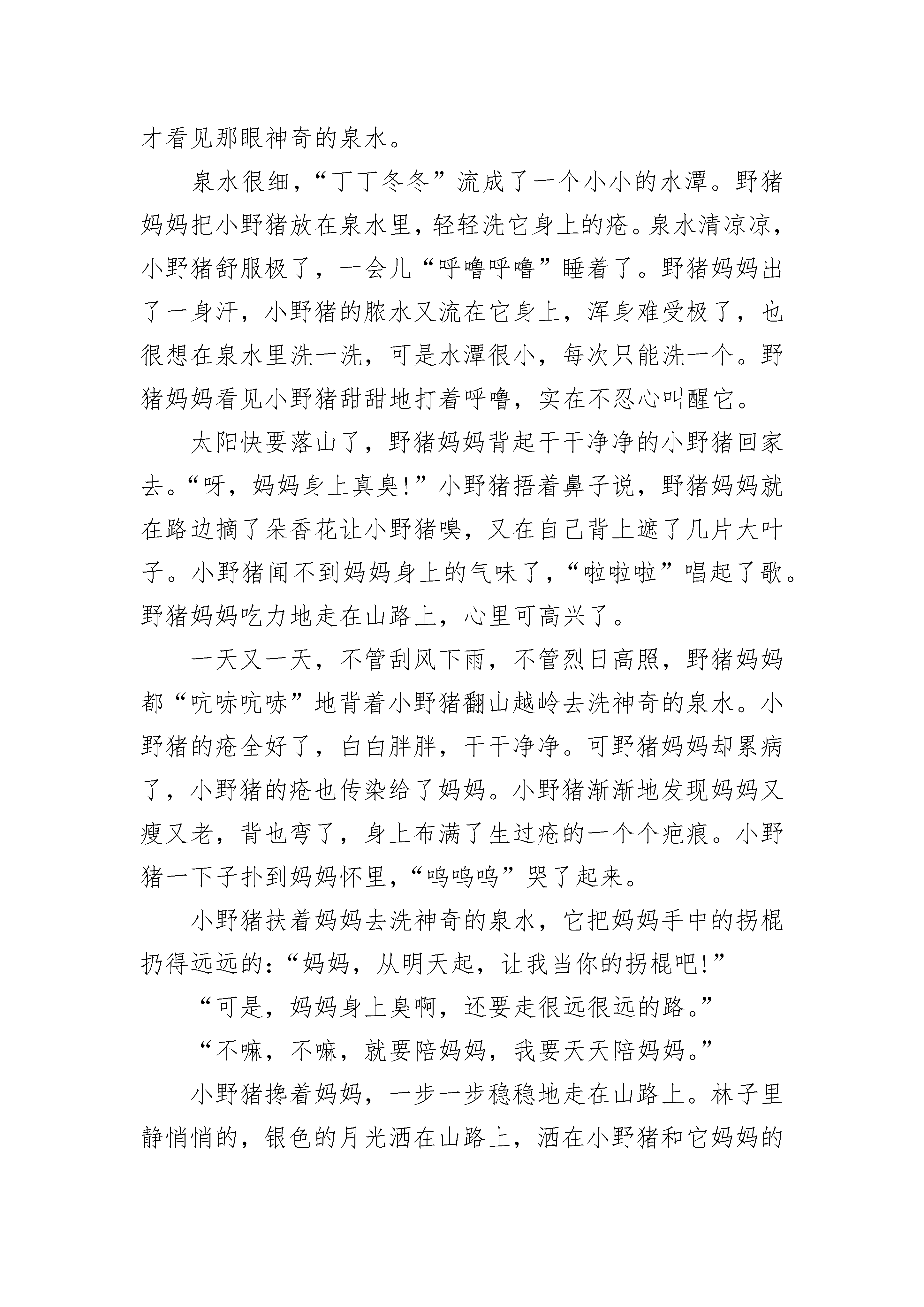 才看见那眼神奇的泉水。

泉水很细，“丁丁冬冬”流成了一个小小的水潭。野猪妈妈把小野猪放在泉水里，轻轻洗它身上的疮。泉水清凉凉，小野猪舒服极了，一会儿“呼噜呼噜”睡着了。野猪妈妈出了一身汗，小野猪的脓水又流在它身上，浑身难受极了，也很想在泉水里洗一洗，可是水潭很小，每次只能洗一个。野猪妈妈看见小野猪甜甜地打着呼噜，实在不忍心叫醒它。

太阳快要落山了，野猪妈妈背起干干净净的小野猪回家去。“呀，妈妈身上真臭!”小野猪捂着鼻子说，野猪妈妈就在路边摘了朵香花让小野猪嗅，又在自己背上遮了几片大叶子。小野猪闻不到妈妈身上的气味了，“啦啦啦”唱起了歌。野猪妈妈吃力地走在山路上，心里可高兴了。

一天又一天，不管刮风下雨，不管烈日高照，野猪妈妈都“吭哧吭哧”地背着小野猪翻山越岭去洗神奇的泉水。小野猪的疮全好了，白白胖胖，干干净净。可野猪妈妈却累病了，小野猪的疮也传染给了妈妈。小野猪渐渐地发现妈妈又瘦又老，背也弯了，身上布满了生过疮的一个个疤痕。小野猪一下子扑到妈妈怀里，“呜呜呜”哭了起来。

小野猪扶着妈妈去洗神奇的泉水，它把妈妈手中的拐棍扔得远远的:“妈妈，从明天起，让我当你的拐棍吧!”

“可是，妈妈身上臭啊，还要走很远很远的路。”

“不嘛，不嘛，就要陪妈妈，我要天天陪妈妈。”

小野猪搀着妈妈，一步一步稳稳地走在山路上。林子里静悄悄的，银色的月光洒在山路上，洒在小野猪和它妈妈的